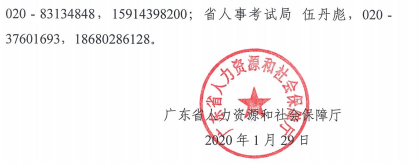 020 - 83134848，15914398200；省人事考试局 伍丹彪，020 - 37601693，18680286128。

广东省人力资源和社会保障厅

广东省人力资源和社会保障厅
2020 年 1 月 29 日